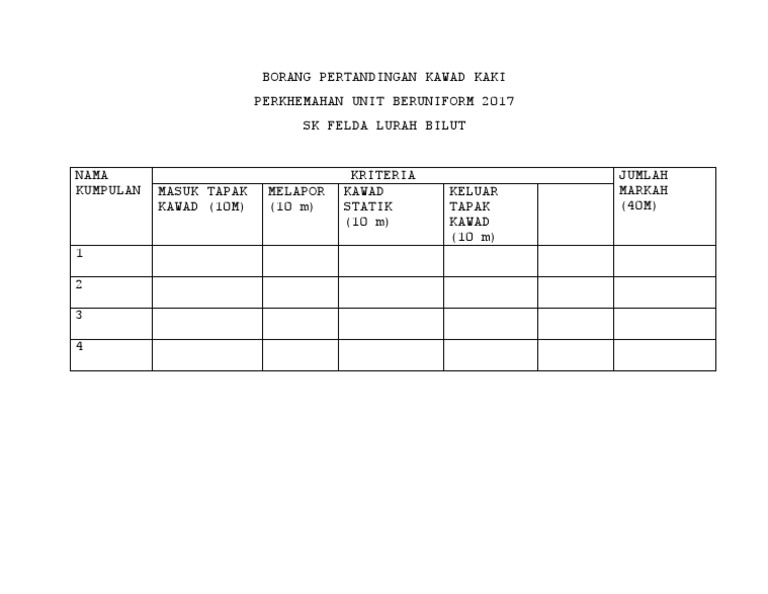 BORANG PERTANDINGAN KAWAD KAKI
PERKHEMAHAN UNIT BERUNIFORM 2017
SK FELDA LURAH BILUT

| NAMA KUMPULAN | KRITERIA | | | | | JUMLAH MARKAH (40M) |
|---|---|---|---|---|---|---|
| | MASUK TAPAK KAWAD (10M) | MELAPOR (10 m) | KAWAD STATIK (10 m) | KELUAR TAPAK KAWAD (10 m) | | |
| 1 | | | | | | |
| 2 | | | | | | |
| 3 | | | | | | |
| 4 | | | | | | |